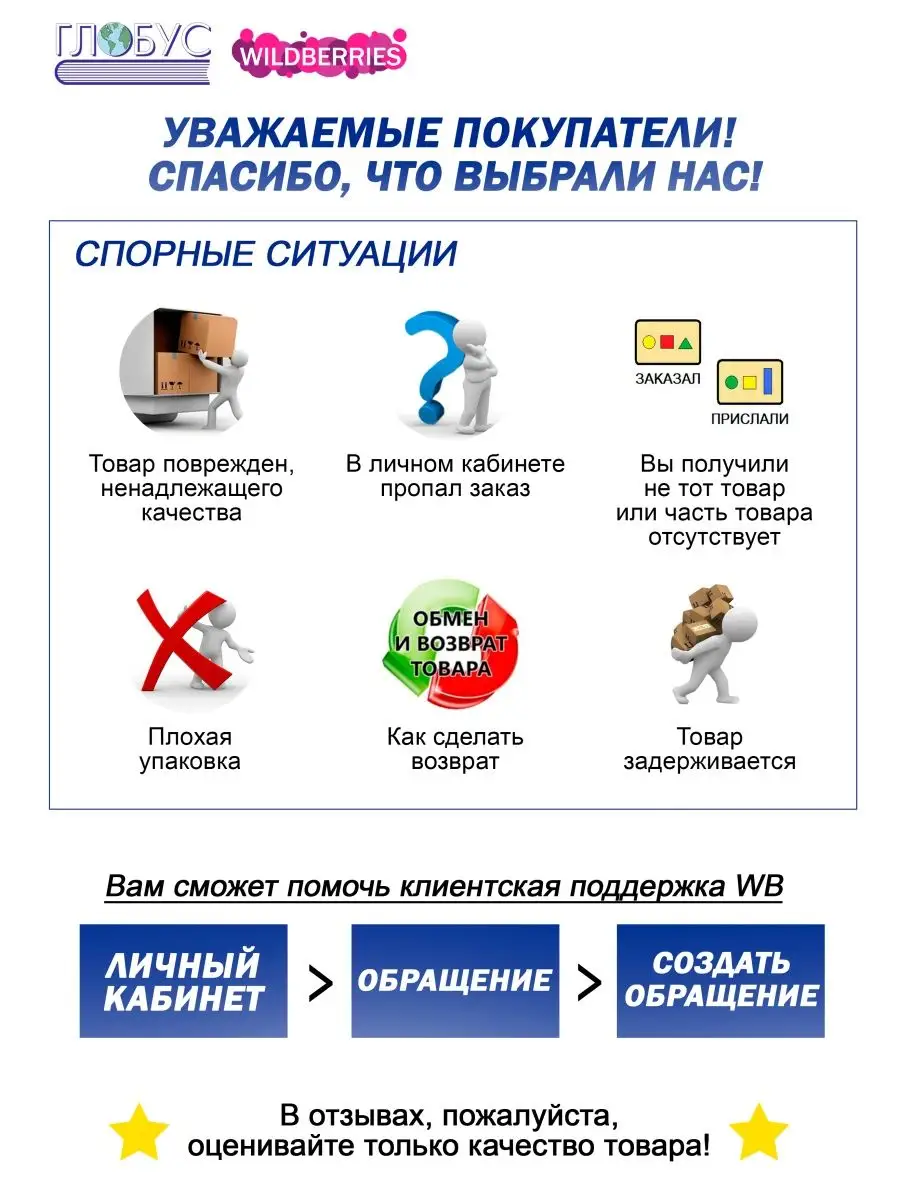 ГЛОБУС WILDBERRIES

УВАЖАЕМЫЕ ПОКУПАТЕЛИ!
СПАСИБО, ЧТО ВЫБРАЛИ НАС!

СПОРНЫЕ СИТУАЦИИ

Товар поврежден, ненадлежащего качества

В личном кабинете пропал заказ

ЗАКАЗАЛ
ПРИСЛАЛИ

Вы получили не тот товар или часть товара отсутствует

Плохая упаковка

ОБМЕН И ВОЗВРАТ ТОВАРА

Как сделать возврат

Товар задерживается

Вам сможет помочь клиентская поддержка WB

ЛИЧНЫЙ КАБИНЕТ > ОБРАЩЕНИЕ > СОЗДАТЬ ОБРАЩЕНИЕ

В отзывах, пожалуйста, оценивайте только качество товара!